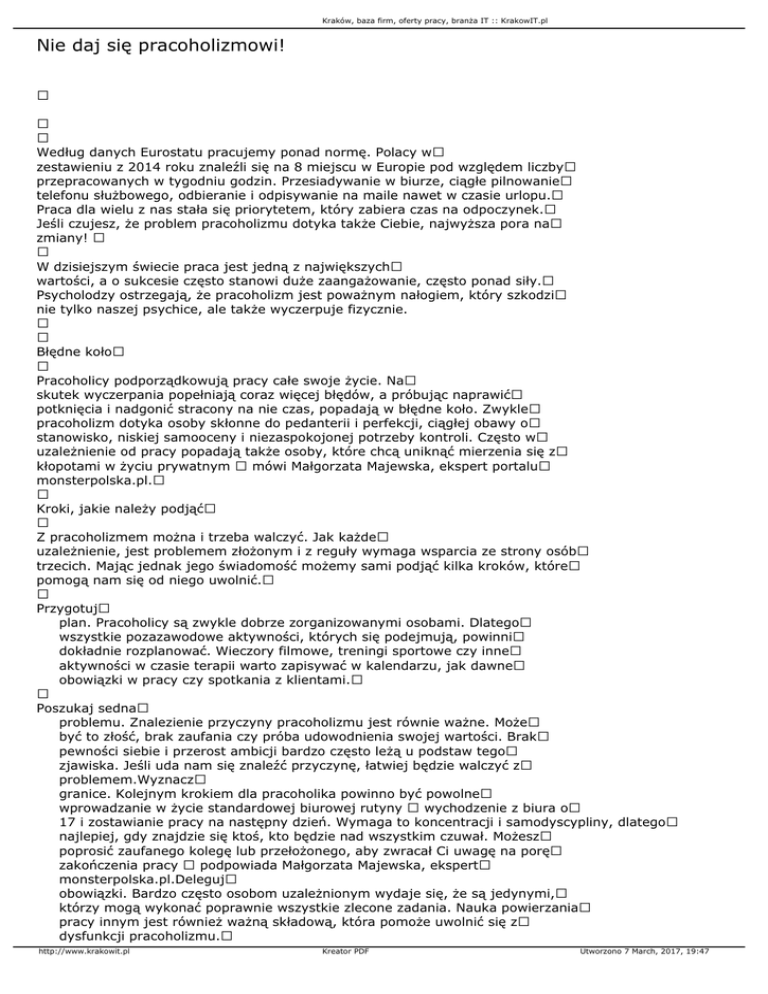 Kraków, baza firm, oferty pracy, branża IT :: KrakowIT.pl

Nie daj się pracoholizmowi!

□

□
□
Według danych Eurostatu pracujemy ponad normę. Polacy w□ zestawieniu z 2014 roku znaleźli się na 8 miejscu w Europie pod względem liczby□ przepracowanych w tygodniu godzin. Przesiadywanie w biurze, ciągłe pilnowanie□ telefonu służbowego, odbieranie i odpisywanie na maile nawet w czasie urlopu.□ Praca dla wielu z nas stała się priorytetem, który zabiera czas na odpoczynek.□ Jeśli czujesz, że problem pracoholizmu dotyka także Ciebie, najwyższa pora na□ zmiany! □
□
W dzisiejszym świecie praca jest jedną z największych□ wartości, a o sukcesie często stanowi duże zaangażowanie, często ponad siły.□ Psycholodzy ostrzegają, że pracoholizm jest poważnym nałogiem, który szkodzi□ nie tylko naszej psychice, ale także wyczerpuje fizycznie.
□
□
Błędne koło□
□
Pracoholicy podporządkowują pracy całe swoje życie. Na□ skutek wyczerpania popełniają coraz więcej błędów, a próbując naprawić□ potknięcia i nadgonić stracony na nie czas, popadają w błędne koło. Zwykle□ pracoholizm dotyka osoby skłonne do pedanterii i perfekcji, ciągłej obawy o□ stanowisko, niskiej samooceny i niezaspokojonej potrzeby kontroli. Często w□ uzależnienie od pracy popadają także osoby, które chcą uniknąć mierzenia się z□ kłopotami w życiu prywatnym □ mówi Małgorzata Majewska, ekspert portalu□ monsterpolska.pl.□
□
Kroki, jakie należy podjąć□
□
Z pracoholizmem można i trzeba walczyć. Jak każde□ uzależnienie, jest problemem złożonym i z reguły wymaga wsparcia ze strony osób□ trzecich. Mając jednak jego świadomość możemy sami podjąć kilka kroków, które□ pomogą nam się od niego uwolnić.□
□
Przygotuj□
plan. Pracoholicy są zwykle dobrze zorganizowanymi osobami. Dlatego□ wszystkie pozazawodowe aktywności, których się podejmują, powinni□ dokładnie rozplanować. Wieczory filmowe, treningi sportowe czy inne□ aktywności w czasie terapii warto zapisywać w kalendarzu, jak dawne□ obowiązki w pracy czy spotkania z klientami.□
□
Poszukaj sedna□
problemu. Znalezienie przyczyny pracoholizmu jest równie ważne. Może□ być to złość, brak zaufania czy próba udowodnienia swojej wartości. Brak□ pewności siebie i przerost ambicji bardzo często leżą u podstaw tego□ zjawiska. Jeśli uda nam się znaleźć przyczynę, łatwiej będzie walczyć z□ problemem.Wyznacz□
granice. Kolejnym krokiem dla pracoholika powinno być powolne□ wprowadzanie w życie standardowej biurowej rutyny □ wychodzenie z biura o□ 17 i zostawianie pracy na następny dzień. Wymaga to koncentracji i samodyscypliny, dlatego□ najlepiej, gdy znajdzie się ktoś, kto będzie nad wszystkim czuwał. Możesz□ poprosić zaufanego kolegę lub przełożonego, aby zwracał Ci uwagę na porę□ zakończenia pracy □ podpowiada Małgorzata Majewska, ekspert□ monsterpolska.pl.Deleguj□
obowiązki. Bardzo często osobom uzależnionym wydaje się, że są jedynymi,□ którzy mogą wykonać poprawnie wszystkie zlecone zadania. Nauka powierzania□ pracy innym jest również ważną składową, która pomoże uwolnić się z□ dysfunkcji pracoholizmu.□

http://www.krakowit.pl Kreator PDF Utworzono 7 March, 2017, 19:47